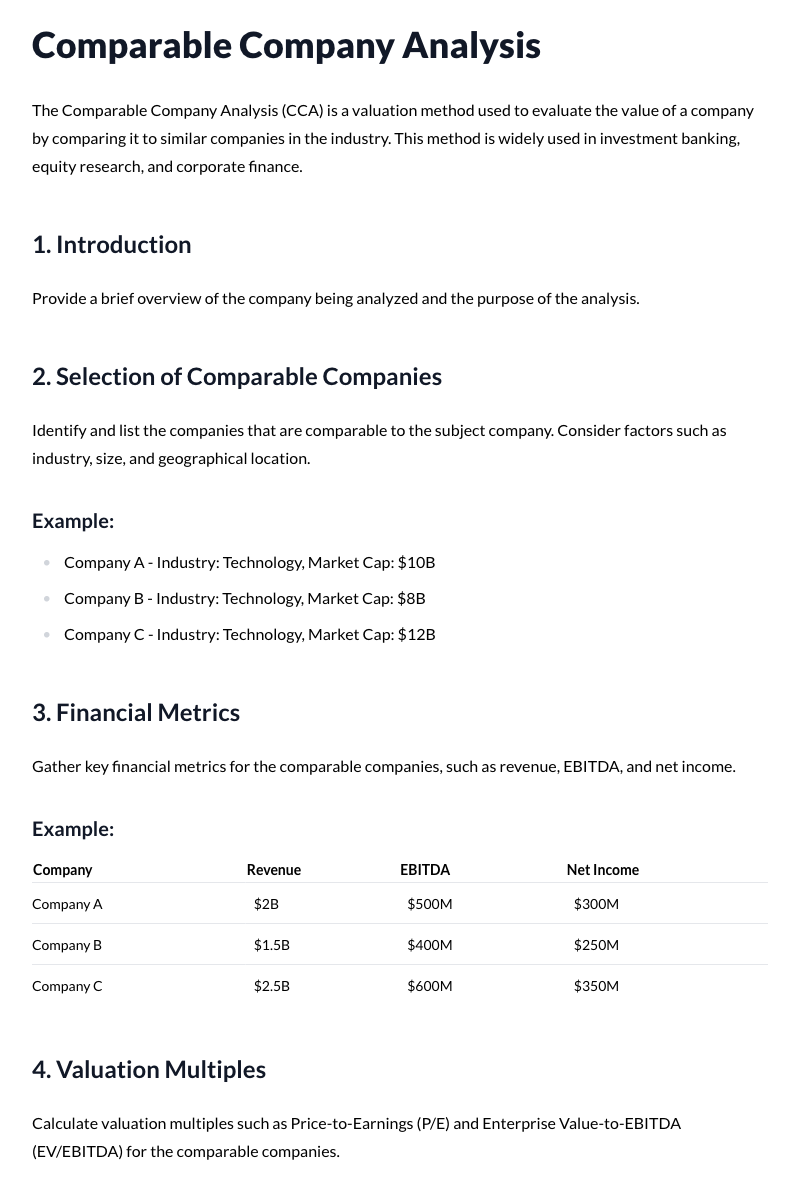 Comparable Company Analysis

The Comparable Company Analysis (CCA) is a valuation method used to evaluate the value of a company by comparing it to similar companies in the industry. This method is widely used in investment banking, equity research, and corporate finance.

1. Introduction

Provide a brief overview of the company being analyzed and the purpose of the analysis.

2. Selection of Comparable Companies

Identify and list the companies that are comparable to the subject company. Consider factors such as industry, size, and geographical location.

Example:

• Company A - Industry: Technology, Market Cap: $10B
• Company B - Industry: Technology, Market Cap: $8B
• Company C - Industry: Technology, Market Cap: $12B

3. Financial Metrics

Gather key financial metrics for the comparable companies, such as revenue, EBITDA, and net income.

Example:

| Company | Revenue | EBITDA | Net Income |
|---|---|---|---|
| Company A | $2B | $500M | $300M |
| Company B | $1.5B | $400M | $250M |
| Company C | $2.5B | $600M | $350M |

4. Valuation Multiples

Calculate valuation multiples such as Price-to-Earnings (P/E) and Enterprise Value-to-EBITDA (EV/EBITDA) for the comparable companies.